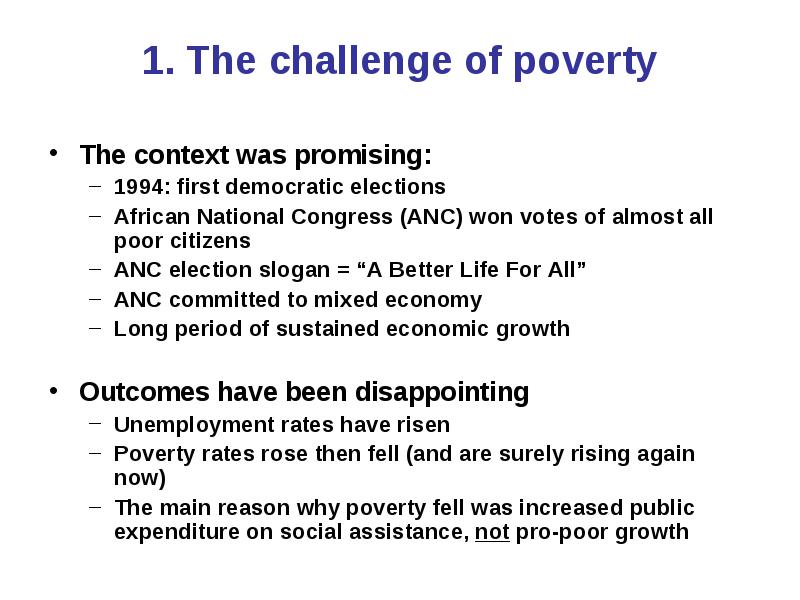 1. The challenge of poverty

• The context was promising:
– 1994: first democratic elections
– African National Congress (ANC) won votes of almost all poor citizens
– ANC election slogan = “A Better Life For All”
– ANC committed to mixed economy
– Long period of sustained economic growth

• Outcomes have been disappointing
– Unemployment rates have risen
– Poverty rates rose then fell (and are surely rising again now)
– The main reason why poverty fell was increased public expenditure on social assistance, not pro-poor growth